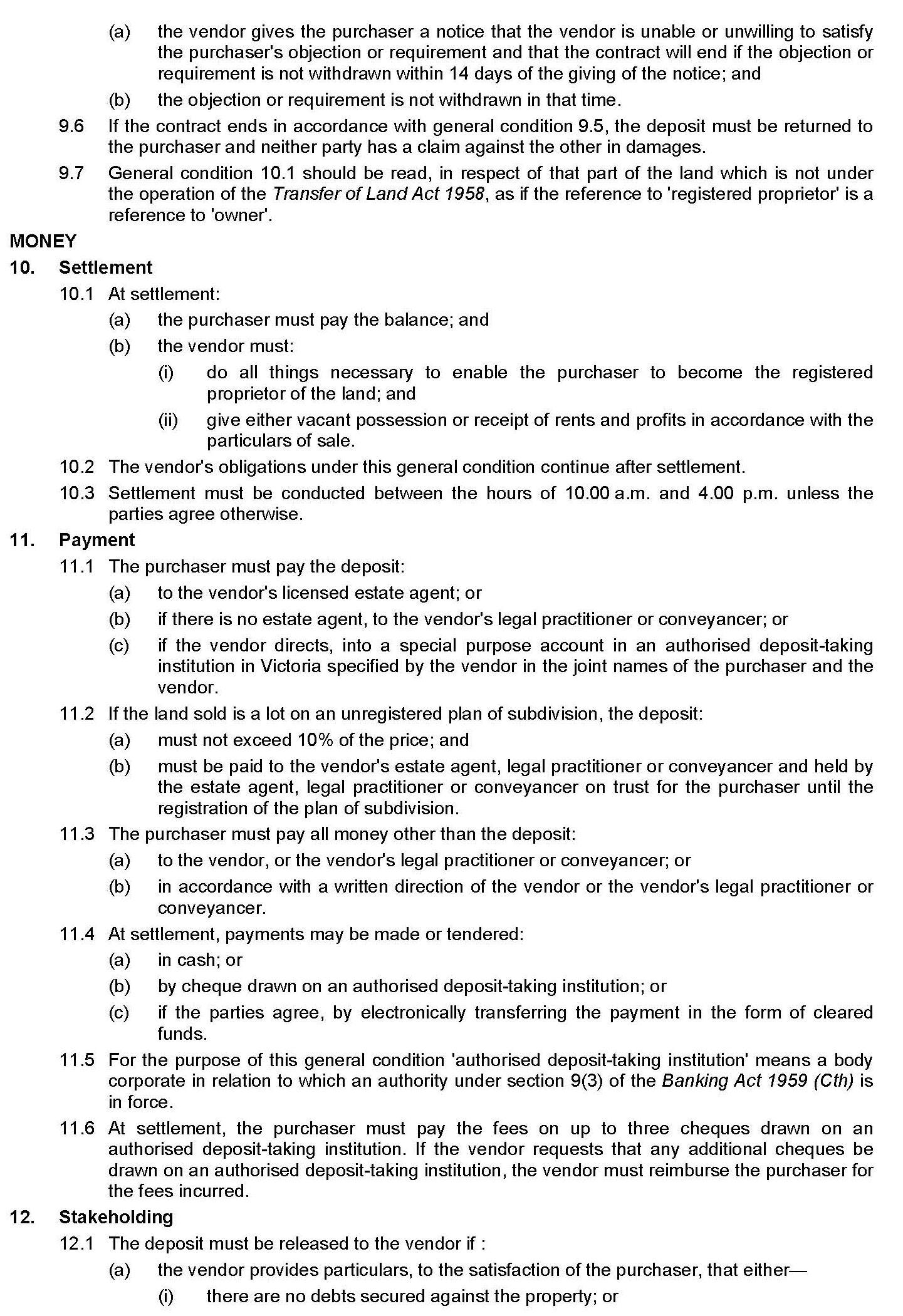 (a) the vendor gives the purchaser a notice that the vendor is unable or unwilling to satisfy the purchaser's objection or requirement and that the contract will end if the objection or requirement is not withdrawn within 14 days of the giving of the notice; and

(b) the objection or requirement is not withdrawn in that time.

9.6 If the contract ends in accordance with general condition 9.5, the deposit must be returned to the purchaser and neither party has a claim against the other in damages.

9.7 General condition 10.1 should be read, in respect of that part of the land which is not under the operation of the Transfer of Land Act 1958, as if the reference to 'registered proprietor' is a reference to 'owner'.

MONEY

10. Settlement

10.1 At settlement:

(a) the purchaser must pay the balance; and

(b) the vendor must:

(i) do all things necessary to enable the purchaser to become the registered proprietor of the land; and

(ii) give either vacant possession or receipt of rents and profits in accordance with the particulars of sale.

10.2 The vendor's obligations under this general condition continue after settlement.

10.3 Settlement must be conducted between the hours of 10.00 a.m. and 4.00 p.m. unless the parties agree otherwise.

11. Payment

11.1 The purchaser must pay the deposit:

(a) to the vendor's licensed estate agent; or

(b) if there is no estate agent, to the vendor's legal practitioner or conveyancer; or

(c) if the vendor directs, into a special purpose account in an authorised deposit-taking institution in Victoria specified by the vendor in the joint names of the purchaser and the vendor.

11.2 If the land sold is a lot on an unregistered plan of subdivision, the deposit:

(a) must not exceed 10% of the price; and

(b) must be paid to the vendor's estate agent, legal practitioner or conveyancer and held by the estate agent, legal practitioner or conveyancer on trust for the purchaser until the registration of the plan of subdivision.

11.3 The purchaser must pay all money other than the deposit:

(a) to the vendor, or the vendor's legal practitioner or conveyancer; or

(b) in accordance with a written direction of the vendor or the vendor's legal practitioner or conveyancer.

11.4 At settlement, payments may be made or tendered:

(a) in cash; or

(b) by cheque drawn on an authorised deposit-taking institution; or

(c) if the parties agree, by electronically transferring the payment in the form of cleared funds.

11.5 For the purpose of this general condition 'authorised deposit-taking institution' means a body corporate in relation to which an authority under section 9(3) of the Banking Act 1959 (Cth) is in force.

11.6 At settlement, the purchaser must pay the fees on up to three cheques drawn on an authorised deposit-taking institution. If the vendor requests that any additional cheques be drawn on an authorised deposit-taking institution, the vendor must reimburse the purchaser for the fees incurred.

12. Stakeholding

12.1 The deposit must be released to the vendor if :

(a) the vendor provides particulars, to the satisfaction of the purchaser, that either—

(i) there are no debts secured against the property; or